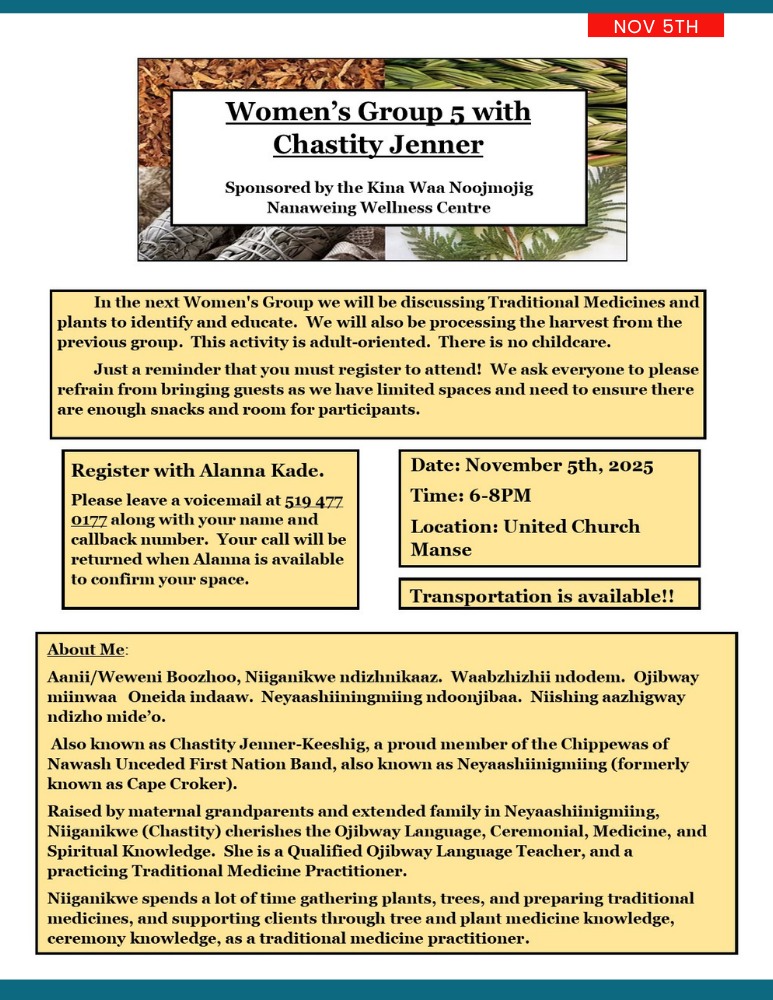 NOV 5TH

Women's Group 5 with Chastity Jenner

Sponsored by the Kina Waa Noojmojig Nanaweing Wellness Centre

In the next Women's Group we will be discussing Traditional Medicines and plants to identify and educate. We will also be processing the harvest from the previous group. This activity is adult-oriented. There is no childcare.

Just a reminder that you must register to attend! We ask everyone to please refrain from bringing guests as we have limited spaces and need to ensure there are enough snacks and room for participants.

Register with Alanna Kade.

Please leave a voicemail at 519 477 0177 along with your name and callback number. Your call will be returned when Alanna is available to confirm your space.

Date: November 5th, 2025

Time: 6-8PM

Location: United Church Manse

Transportation is available!!

About Me:

Aanii/Weweni Boozhoo, Niiganikwe ndizhnikaaz. Waabzhizhii ndodem. Ojibway miinwaa Oneida indaaw. Neyaashiiningmiing ndoonjibaa. Niishing aazhigway ndizho mide'o.

Also known as Chastity Jenner-Keeshig, a proud member of the Chippewas of Nawash Unceded First Nation Band, also known as Neyaashiinigmiing (formerly known as Cape Croker).

Raised by maternal grandparents and extended family in Neyaashiinigmiing, Niiganikwe (Chastity) cherishes the Ojibway Language, Ceremonial, Medicine, and Spiritual Knowledge. She is a Qualified Ojibway Language Teacher, and a practicing Traditional Medicine Practitioner.

Niiganikwe spends a lot of time gathering plants, trees, and preparing traditional medicines, and supporting clients through tree and plant medicine knowledge, ceremony knowledge, as a traditional medicine practitioner.